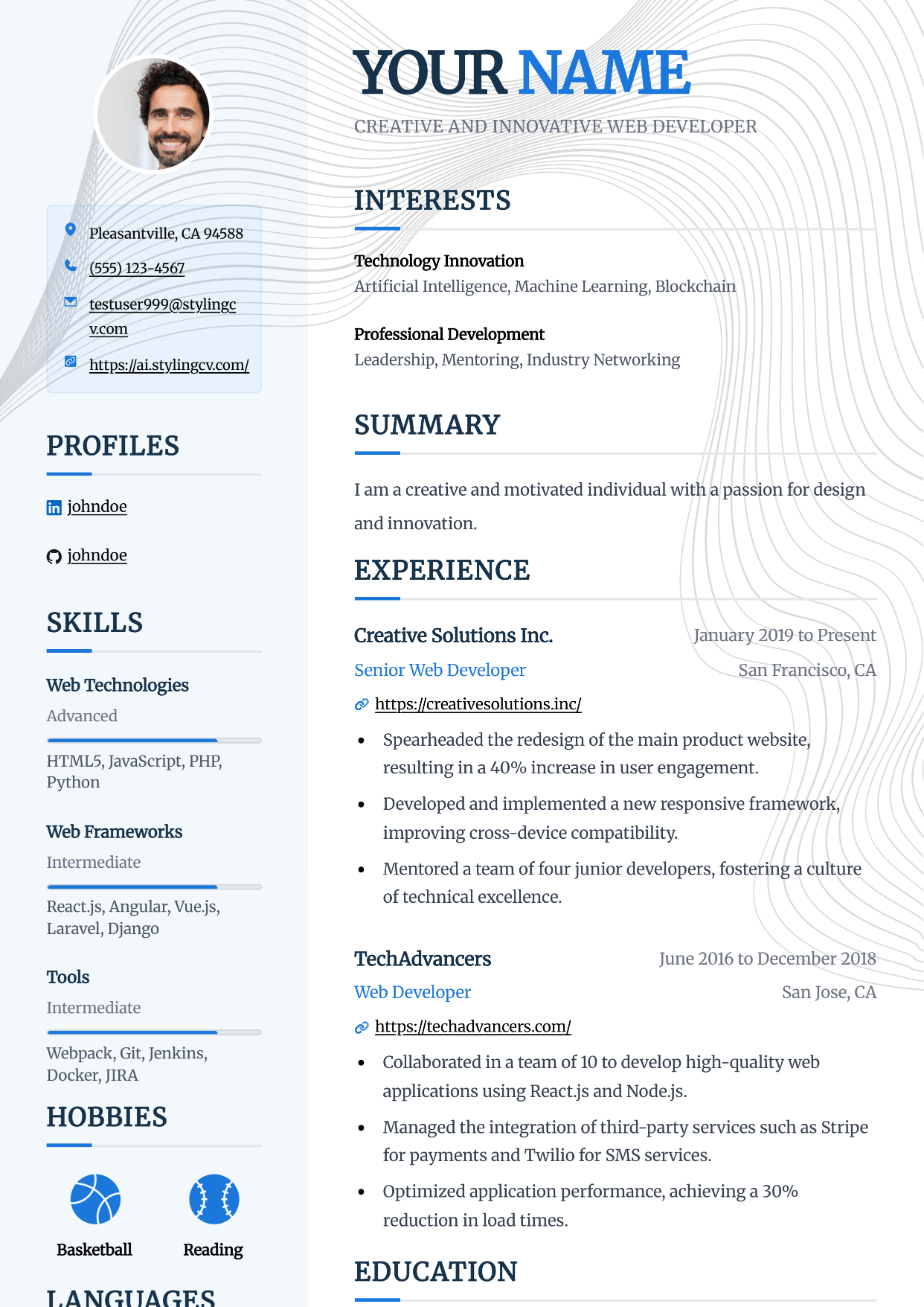 Pleasantville, CA 94588

(555) 123-4567

testuser999@stylingcv.com

https://ai.stylingcv.com/

PROFILES

johndoe

johndoe

SKILLS

Web Technologies
Advanced

HTML5, JavaScript, PHP, Python

Web Frameworks
Intermediate

React.js, Angular, Vue.js, Laravel, Django

Tools
Intermediate

Webpack, Git, Jenkins, Docker, JIRA

HOBBIES

Basketball

Reading

LANGUAGES

YOUR NAME

CREATIVE AND INNOVATIVE WEB DEVELOPER

INTERESTS

Technology Innovation
Artificial Intelligence, Machine Learning, Blockchain

Professional Development
Leadership, Mentoring, Industry Networking

SUMMARY

I am a creative and motivated individual with a passion for design and innovation.

EXPERIENCE

Creative Solutions Inc.
January 2019 to Present
Senior Web Developer
San Francisco, CA
https://creativesolutions.inc/

• Spearheaded the redesign of the main product website, resulting in a 40% increase in user engagement.
• Developed and implemented a new responsive framework, improving cross-device compatibility.
• Mentored a team of four junior developers, fostering a culture of technical excellence.

TechAdvancers
June 2016 to December 2018
Web Developer
San Jose, CA
https://techadvancers.com/

• Collaborated in a team of 10 to develop high-quality web applications using React.js and Node.js.
• Managed the integration of third-party services such as Stripe for payments and Twilio for SMS services.
• Optimized application performance, achieving a 30% reduction in load times.

EDUCATION